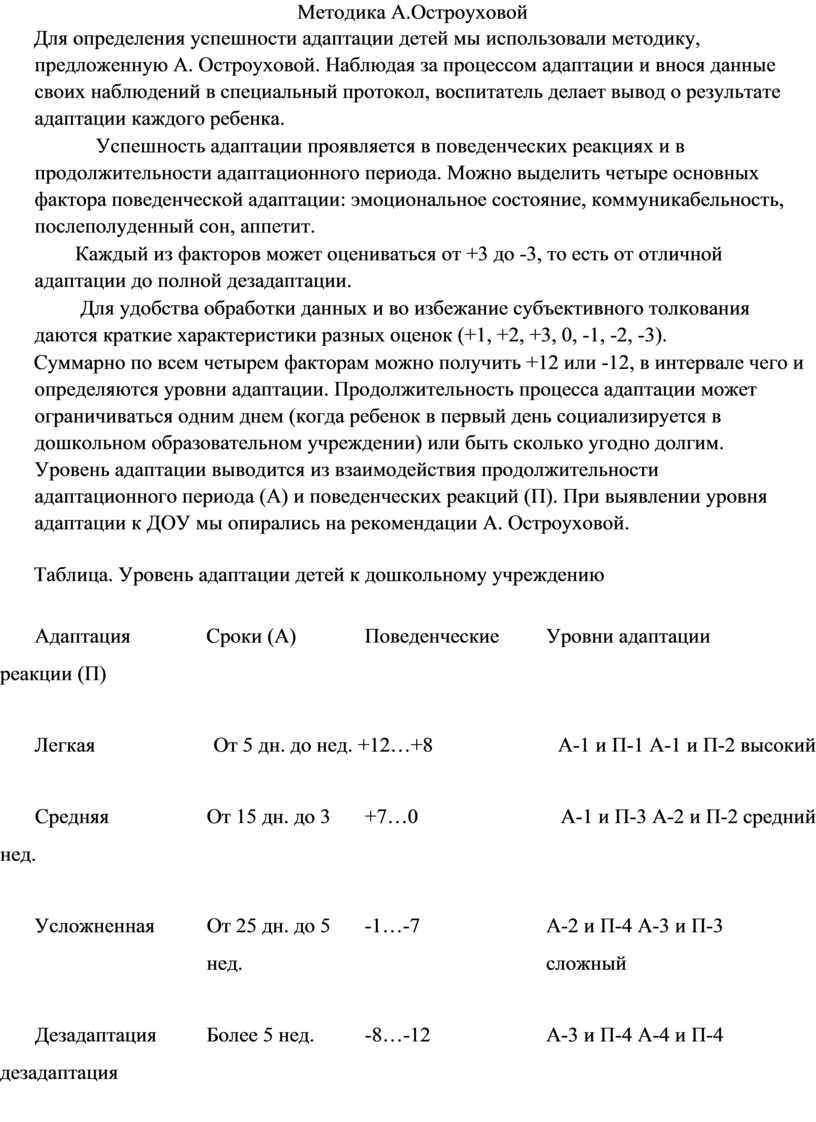 Методика А.Остроуховой

Для определения успешности адаптации детей мы использовали методику, предложенную А. Остроуховой. Наблюдая за процессом адаптации и внося данные своих наблюдений в специальный протокол, воспитатель делает вывод о результате адаптации каждого ребенка.

Успешность адаптации проявляется в поведенческих реакциях и в продолжительности адаптационного периода. Можно выделить четыре основных фактора поведенческой адаптации: эмоциональное состояние, коммуникабельность, послеполуденный сон, аппетит.

Каждый из факторов может оцениваться от +3 до -3, то есть от отличной адаптации до полной дезадаптации.

Для удобства обработки данных и во избежание субъективного толкования даются краткие характеристики разных оценок (+1, +2, +3, 0, -1, -2, -3). Суммарно по всем четырем факторам можно получить +12 или -12, в интервале чего и определяются уровни адаптации. Продолжительность процесса адаптации может ограничиваться одним днем (когда ребенок в первый день социализируется в дошкольном образовательном учреждении) или быть сколько угодно долгим. Уровень адаптации выводится из взаимодействия продолжительности адаптационного периода (А) и поведенческих реакций (П). При выявлении уровня адаптации к ДОУ мы опирались на рекомендации А. Остроуховой.

Таблица. Уровень адаптации детей к дошкольному учреждению

| Адаптация | Сроки (А) | Поведенческие реакции (П) | Уровни адаптации |
|---|---|---|---|
| Легкая | От 5 дн. до нед. | +12…+8 | А-1 и П-1 А-1 и П-2 высокий |
| Средняя | От 15 дн. до 3 нед. | +7…0 | А-1 и П-3 А-2 и П-2 средний |
| Усложненная | От 25 дн. до 5 нед. | -1…-7 | А-2 и П-4 А-3 и П-3 сложный |
| Дезадаптация | Более 5 нед. | -8…-12 | А-3 и П-4 А-4 и П-4 дезадаптация |